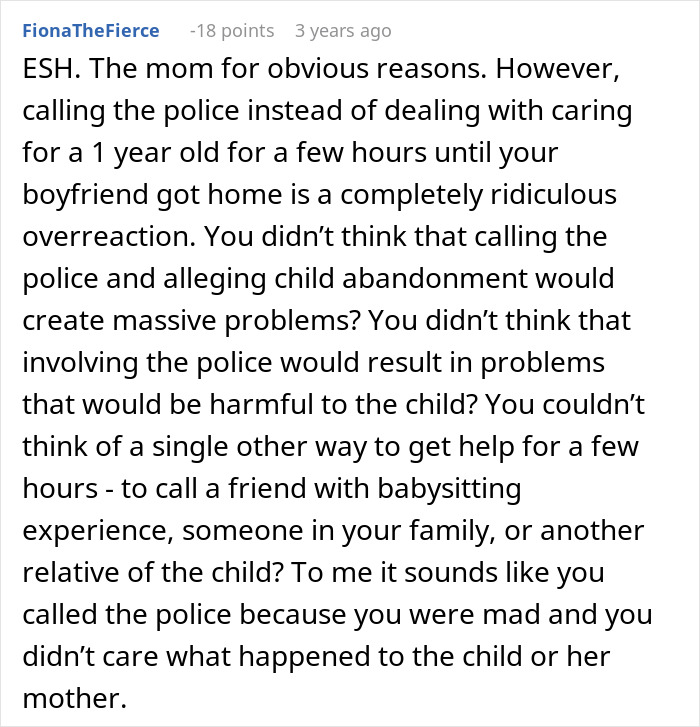 FionaTheFierce -18 points 3 years ago

ESH. The mom for obvious reasons. However, calling the police instead of dealing with caring for a 1 year old for a few hours until your boyfriend got home is a completely ridiculous overreaction. You didn’t think that calling the police and alleging child abandonment would create massive problems? You didn’t think that involving the police would result in problems that would be harmful to the child? You couldn’t think of a single other way to get help for a few hours - to call a friend with babysitting experience, someone in your family, or another relative of the child? To me it sounds like you called the police because you were mad and you didn’t care what happened to the child or her mother.